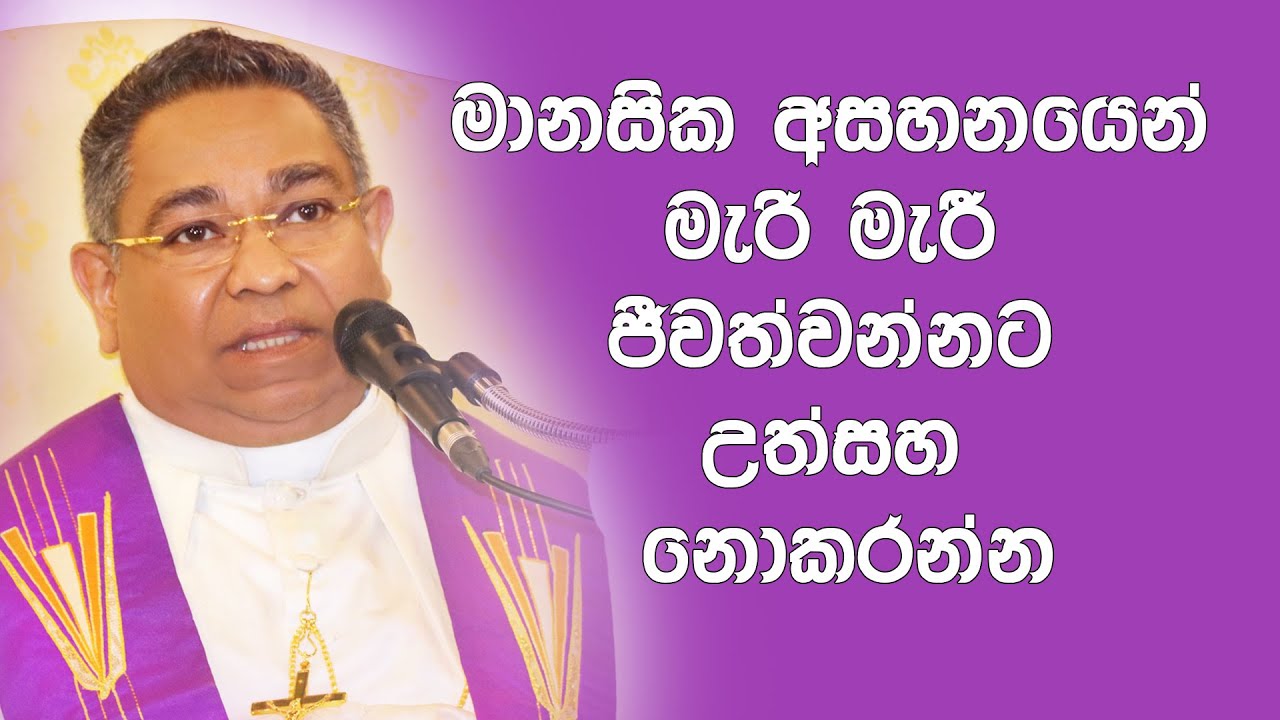 මානසික අසහනයෙන් මැරි මැරී ජීවත්වන්නට උත්සහ නොකරන්න